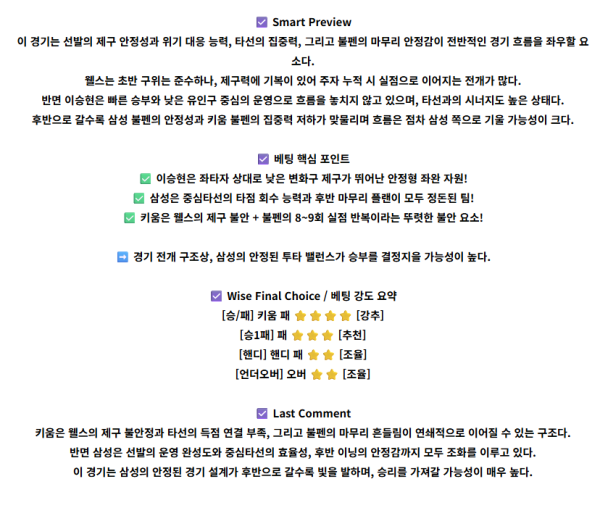 ☑ Smart Preview
이 경기는 선발의 제구 안정성과 위기 대응 능력, 타선의 집중력, 그리고 불펜의 마무리 안정감이 전반적인 경기 흐름을 좌우할 요소다.
웰스는 초반 구위는 준수하나, 제구력에 기복이 있어 주자 누적 시 실점으로 이어지는 전개가 많다.
반면 이승현은 빠른 승부와 낮은 유인구 중심의 운영으로 흐름을 놓치지 않고 있으며, 타선과의 시너지도 높은 상태다.
후반으로 갈수록 삼성 불펜의 안정성과 키움 불펜의 집중력 저하가 맞물리며 흐름은 점차 삼성 쪽으로 기울 가능성이 크다.

☑ 베팅 핵심 포인트
✅ 이승현은 좌타자 상대로 낮은 변화구 제구가 뛰어난 안정형 좌완 자원!
✅ 삼성은 중심타선의 타점 회수 능력과 후반 마무리 플랜이 모두 정돈된 팀!
✅ 키움은 웰스의 제구 불안 + 불펜의 8~9회 실점 반복이라는 뚜렷한 불안 요소!

➡ 경기 전개 구조상, 삼성의 안정된 투타 밸런스가 승부를 결정지을 가능성이 높다.

☑ Wise Final Choice / 베팅 강도 요약
[승/패] 키움 패 ⭐⭐⭐⭐ [강추]
[승1패] 패 ⭐⭐⭐ [추천]
[핸디] 핸디 패 ⭐⭐ [조율]
[언더오버] 오버 ⭐⭐ [조율]

☑ Last Comment
키움은 웰스의 제구 불안정과 타선의 득점 연결 부족, 그리고 불펜의 마무리 흔들림이 연쇄적으로 이어질 수 있는 구조다.
반면 삼성은 선발의 운영 완성도와 중심타선의 효율성, 후반 이닝의 안정감까지 모두 조화를 이루고 있다.
이 경기는 삼성의 안정된 경기 설계가 후반으로 갈수록 빛을 발하며, 승리를 가져갈 가능성이 매우 높다.